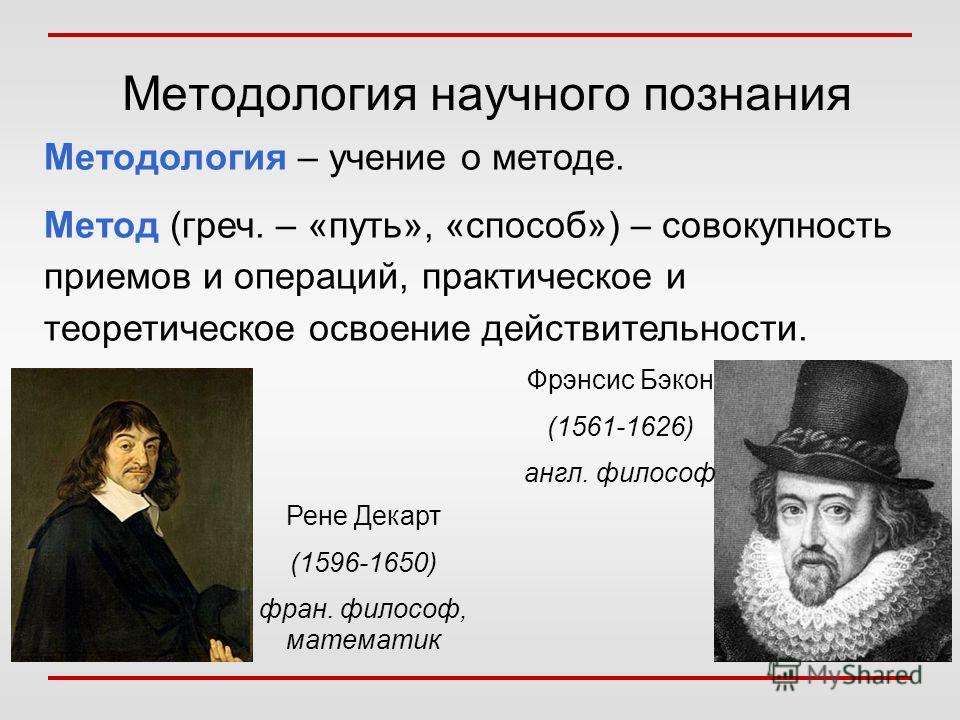 Методология научного познания

Методология – учение о методе.

Метод (греч. – «путь», «способ») – совокупность приемов и операций, практическое и теоретическое освоение действительности.

Фрэнсис Бэкон

(1561-1626)

англ. философ

Рене Декарт

(1596-1650)

фран. философ, математик

MyShared